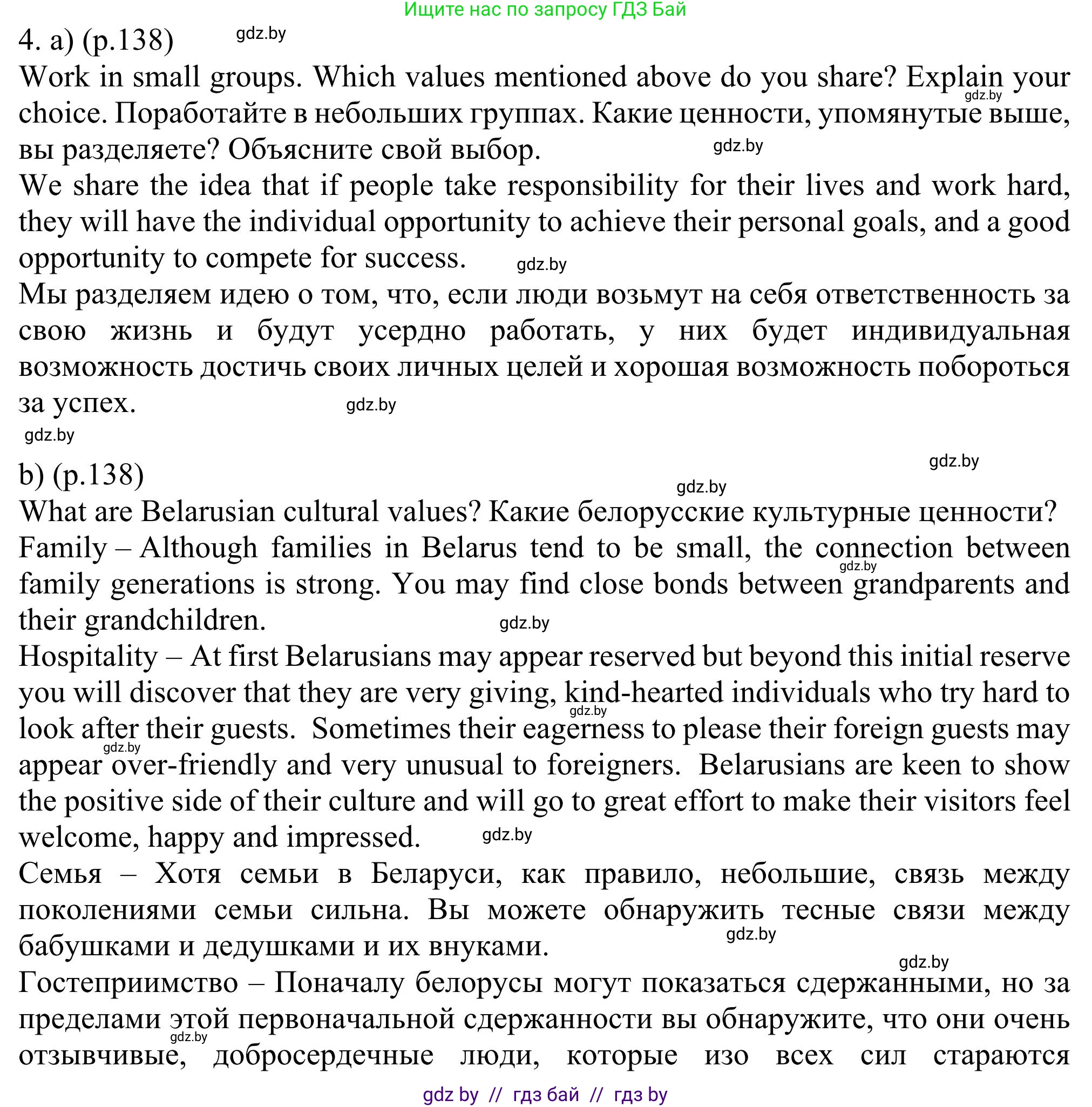 Ищите нас по запросу ГДЗ Бай

4. a) (p.138) gdz.by

Work in small groups. Which values mentioned above do you share? Explain your choice. Поработайте в небольших группах. Какие ценности, упомянутые выше, вы разделяете? Объясните свой выбор. gdz.by gdz.by

We share the idea that if people take responsibility for their lives and work hard, they will have the individual opportunity to achieve their personal goals, and a good opportunity to compete for success. gdz.by

Мы разделяем идею о том, что, если люди возьмут на себя ответственность за свою жизнь и будут усердно работать, у них будет индивидуальная возможность достичь своих личных целей и хорошая возможность побороться за успех. gdz.by

gdz.by

gdz.by

b) (p.138) gdz.by

What are Belarusian cultural values? Какие белорусские культурные ценности?

Family – Although families in Belarus tend to be small, the connection between family generations is strong. You may find close bonds between grandparents and their grandchildren. gdz.by gdz.by

Hospitality – At first Belarusians may appear reserved but beyond this initial reserve you will discover that they are very giving, kind-hearted individuals who try hard to look after their guests. Sometimes their eagerness to please their foreign guests may appear over-friendly and very unusual to foreigners. Belarusians are keen to show the positive side of their culture and will go to great effort to make their visitors feel welcome, happy and impressed. gdz.by gdz.by gdz.by

Семья – Хотя семьи в Беларуси, как правило, небольшие, связь между поколениями семьи сильна. Вы можете обнаружить тесные связи между бабушками и дедушками и их внуками. gdz.by

gdz.by

Гостеприимство – Поначалу белорусы могут показаться сдержанными, но за пределами этой первоначальной сдержанности вы обнаружите, что они очень отзывчивые, добросердечные люди, которые изо всех сил стараются gdz.by

gdz by // гдз бай // гдз by